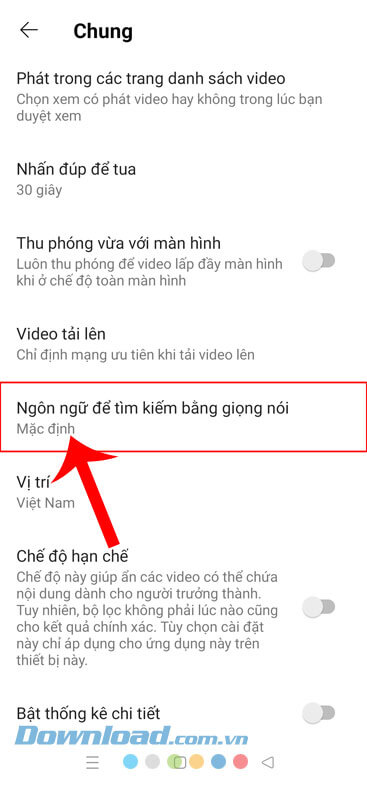 Chung

Phát trong các trang danh sách video
Chọn xem có phát video hay không trong lúc bạn duyệt xem

Nhấn đúp để tua
30 giây

Thu phóng vừa với màn hình
Luôn thu phóng để video lấp đầy màn hình khi ở chế độ toàn màn hình

Video tải lên
Chỉ định mạng ưu tiên khi tải video lên

Ngôn ngữ để tìm kiếm bằng giọng nói
Mặc định

Vị trí
Việt Nam

Chế độ hạn chế
Chế độ này giúp ẩn các video có thể chứa nội dung dành cho người trưởng thành. Tuy nhiên, bộ lọc không phải lúc nào cũng cho kết quả chính xác. Tùy chọn cài đặt này chỉ áp dụng cho ứng dụng này trên thiết bị này.

Bật thống kê chi tiết

Download.com.vn